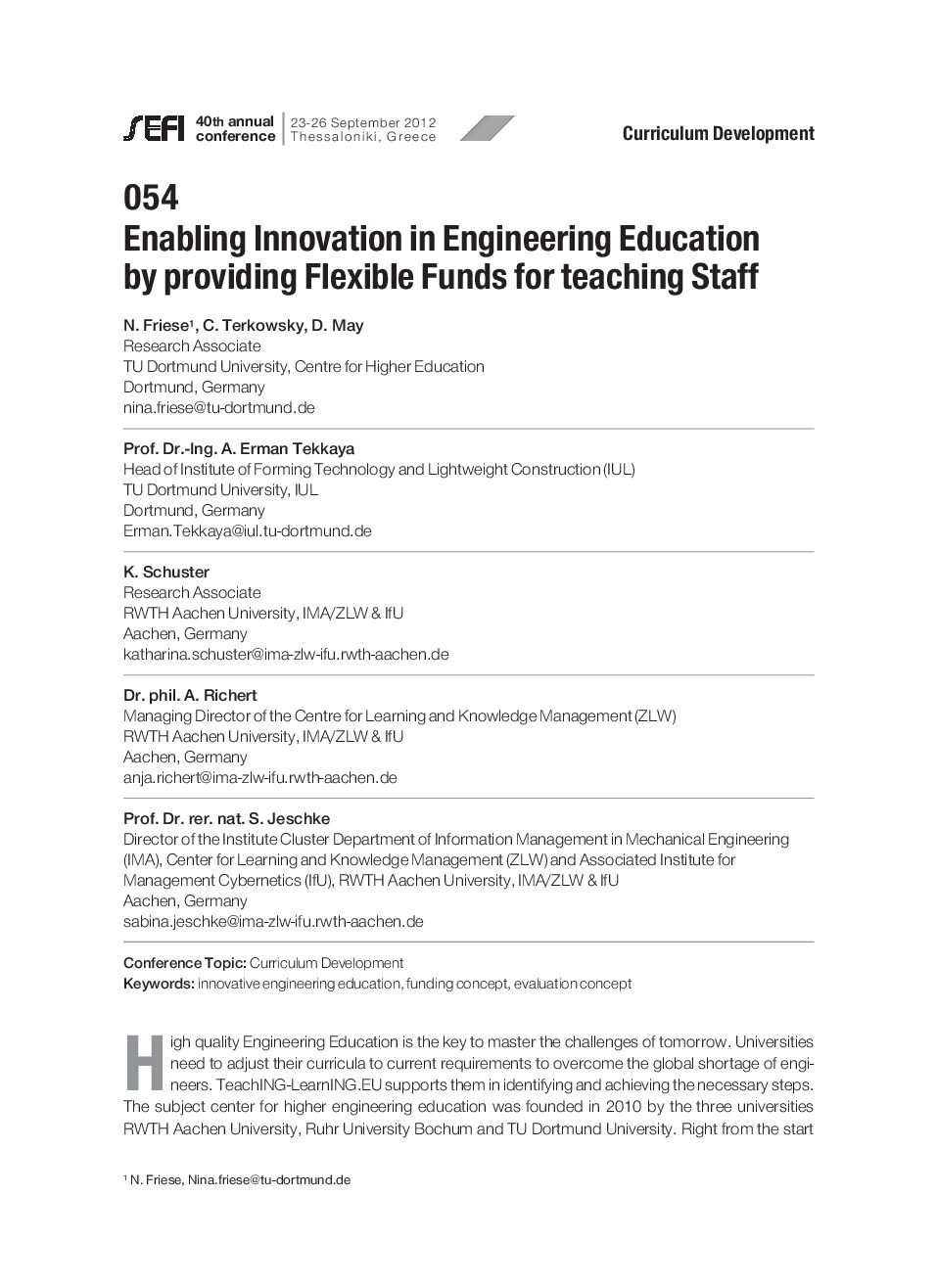 SEFI 40th annual conference | 23-26 September 2012 Thessaloniki, Greece

Curriculum Development

054
Enabling Innovation in Engineering Education by providing Flexible Funds for teaching Staff

N. Friese$^{1}$, C. Terkowsky, D. May
Research Associate
TU Dortmund University, Centre for Higher Education
Dortmund, Germany
nina.friese@tu-dortmund.de

Prof. Dr.-Ing. A. Erman Tekkaya
Head of Institute of Forming Technology and Lightweight Construction (IUL)
TU Dortmund University, IUL
Dortmund, Germany
Erman.Tekkaya@iul.tu-dortmund.de

K. Schuster
Research Associate
RWTH Aachen University, IMA/ZLW & IfU
Aachen, Germany
katharina.schuster@ima-zlw-ifu.rwth-aachen.de

Dr. phil. A. Richert
Managing Director of the Centre for Learning and Knowledge Management (ZLW)
RWTH Aachen University, IMA/ZLW & IfU
Aachen, Germany
anja.richert@ima-zlw-ifu.rwth-aachen.de

Prof. Dr. rer. nat. S. Jeschke
Director of the Institute Cluster Department of Information Management in Mechanical Engineering (IMA), Center for Learning and Knowledge Management (ZLW) and Associated Institute for Management Cybernetics (IfU), RWTH Aachen University, IMA/ZLW & IfU
Aachen, Germany
sabina.jeschke@ima-zlw-ifu.rwth-aachen.de

Conference Topic: Curriculum Development
Keywords: innovative engineering education, funding concept, evaluation concept

High quality Engineering Education is the key to master the challenges of tomorrow. Universities need to adjust their curricula to current requirements to overcome the global shortage of engineers. TeachING-LearnING.EU supports them in identifying and achieving the necessary steps. The subject center for higher engineering education was founded in 2010 by the three universities RWTH Aachen University, Ruhr University Bochum and TU Dortmund University. Right from the start

$^{1}$ N. Friese, Nina.friese@tu-dortmund.de